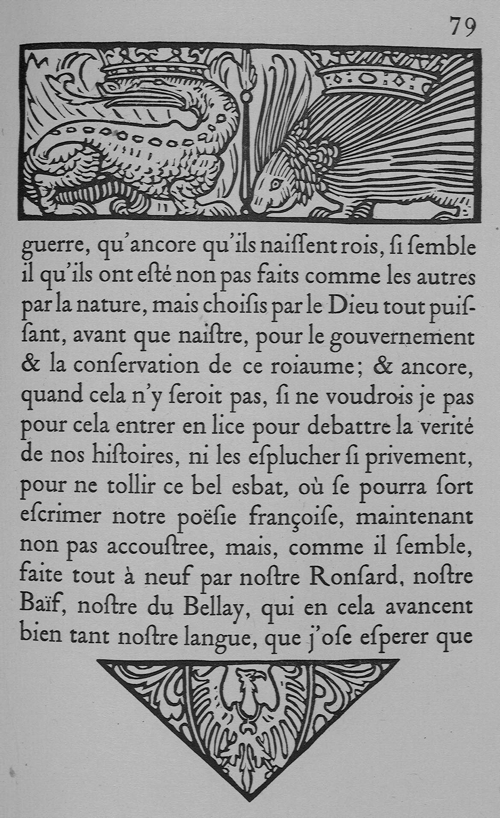 79

guerre, qu'ancore qu'ils naiſſent rois, ſi ſemble il qu'ils ont eſté non pas faits comme les autres par la nature, mais choiſis par le Dieu tout puiſſant, avant que naiſtre, pour le gouvernement & la conſervation de ce roiaume; & ancore, quand cela n'y ſeroit pas, ſi ne voudrois je pas pour cela entrer en lice pour debattre la verité de nos hiſtoires, ni les eſplucher ſi privement, pour ne tollir ce bel esbat, où ſe pourra ſort eſcrimer notre poëſie françoiſe, maintenant non pas accouſtree, mais, comme il ſemble, faite tout à neuf par noſtre Ronſard, noſtre Baïf, noſtre du Bellay, qui en cela avancent bien tant noſtre langue, que j'oſe eſperer que